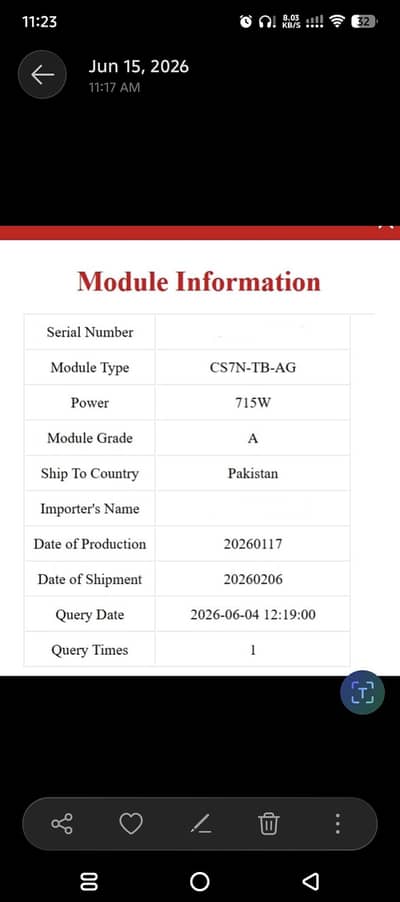 11:23

8.03 KB/S

32

Jun 15, 2026
11:17 AM

Module Information

| Serial Number | |
|---|---|
| Module Type | CS7N-TB-AG |
| Power | 715W |
| Module Grade | A |
| Ship To Country | Pakistan |
| Importer's Name | |
| Date of Production | 20260117 |
| Date of Shipment | 20260206 |
| Query Date | 2026-06-04 12:19:00 |
| Query Times | 1 |